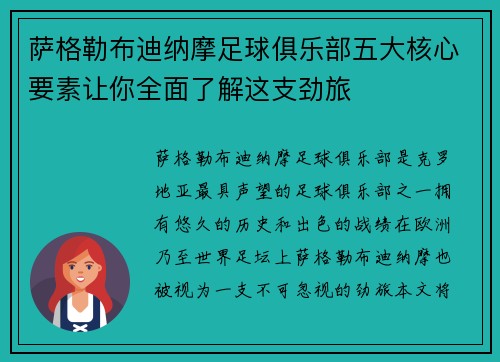 萨格勒布迪纳摩足球俱乐部五大核心要素让你全面了解这支劲旅

萨格勒布迪纳摩足球俱乐部是克罗地亚最具声望的足球俱乐部之一拥有悠久的历史和出色的战绩在欧洲乃至世界足坛上萨格勒布迪纳摩也被视为一支不可忽视的劲旅本文将